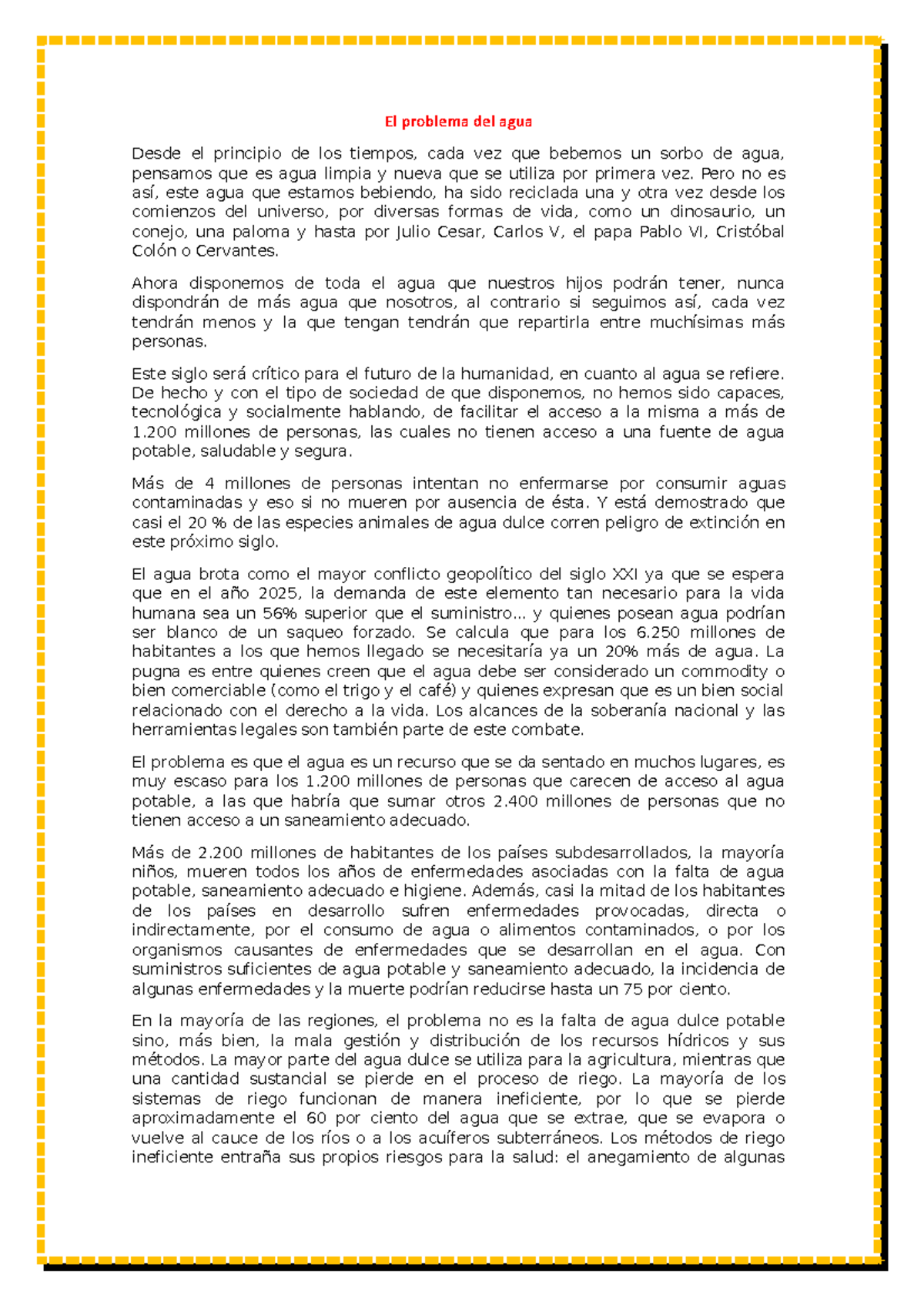 El problema del agua

Desde el principio de los tiempos, cada vez que bebemos un sorbo de agua, pensamos que es agua limpia y nueva que se utiliza por primera vez. Pero no es así, este agua que estamos bebiendo, ha sido reciclada una y otra vez desde los comienzos del universo, por diversas formas de vida, como un dinosaurio, un conejo, una paloma y hasta por Julio Cesar, Carlos V, el papa Pablo VI, Cristóbal Colón o Cervantes.

Ahora disponemos de toda el agua que nuestros hijos podrán tener, nunca dispondrán de más agua que nosotros, al contrario si seguimos así, cada vez tendrán menos y la que tengan tendrán que repartirla entre muchísimas más personas.

Este siglo será crítico para el futuro de la humanidad, en cuanto al agua se refiere. De hecho y con el tipo de sociedad de que disponemos, no hemos sido capaces, tecnológica y socialmente hablando, de facilitar el acceso a la misma a más de 1.200 millones de personas, las cuales no tienen acceso a una fuente de agua potable, saludable y segura.

Más de 4 millones de personas intentan no enfermarse por consumir aguas contaminadas y eso si no mueren por ausencia de ésta. Y está demostrado que casi el 20 % de las especies animales de agua dulce corren peligro de extinción en este próximo siglo.

El agua brota como el mayor conflicto geopolítico del siglo XXI ya que se espera que en el año 2025, la demanda de este elemento tan necesario para la vida humana sea un 56% superior que el suministro... y quienes posean agua podrían ser blanco de un saqueo forzado. Se calcula que para los 6.250 millones de habitantes a los que hemos llegado se necesitaría ya un 20% más de agua. La pugna es entre quienes creen que el agua debe ser considerado un commodity o bien comerciable (como el trigo y el café) y quienes expresan que es un bien social relacionado con el derecho a la vida. Los alcances de la soberanía nacional y las herramientas legales son también parte de este combate.

El problema es que el agua es un recurso que se da sentado en muchos lugares, es muy escaso para los 1.200 millones de personas que carecen de acceso al agua potable, a las que habría que sumar otros 2.400 millones de personas que no tienen acceso a un saneamiento adecuado.

Más de 2.200 millones de habitantes de los países subdesarrollados, la mayoría niños, mueren todos los años de enfermedades asociadas con la falta de agua potable, saneamiento adecuado e higiene. Además, casi la mitad de los habitantes de los países en desarrollo sufren enfermedades provocadas, directa o indirectamente, por el consumo de agua o alimentos contaminados, o por los organismos causantes de enfermedades que se desarrollan en el agua. Con suministros suficientes de agua potable y saneamiento adecuado, la incidencia de algunas enfermedades y la muerte podrían reducirse hasta un 75 por ciento.

En la mayoría de las regiones, el problema no es la falta de agua dulce potable sino, más bien, la mala gestión y distribución de los recursos hídricos y sus métodos. La mayor parte del agua dulce se utiliza para la agricultura, mientras que una cantidad sustancial se pierde en el proceso de riego. La mayoría de los sistemas de riego funcionan de manera ineficiente, por lo que se pierde aproximadamente el 60 por ciento del agua que se extrae, que se evapora o vuelve al cauce de los ríos o a los acuíferos subterráneos. Los métodos de riego ineficiente entraña sus propios riesgos para la salud: el anegamiento de algunas